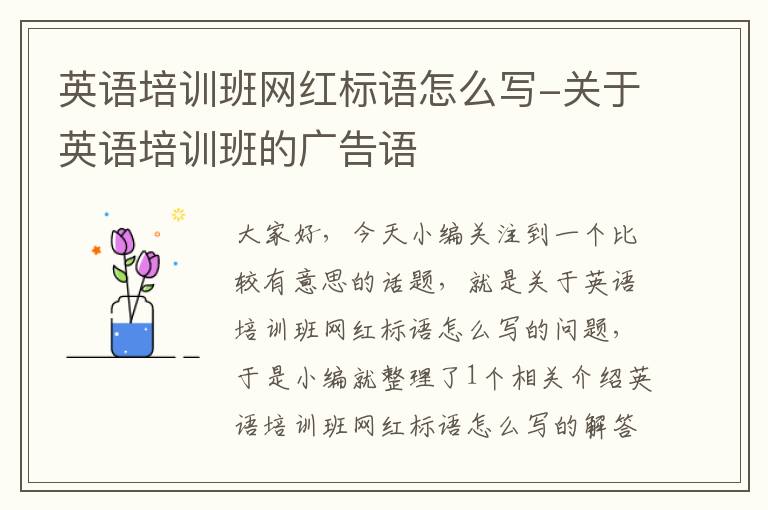 英语培训班网红标语怎么写-关于英语培训班的广告语

大家好，今天小编关注到一个比较有意思的话题，就是关于英语培训班网红标语怎么写的问题，于是小编就整理了1个相关介绍英语培训班网红标语怎么写的解答